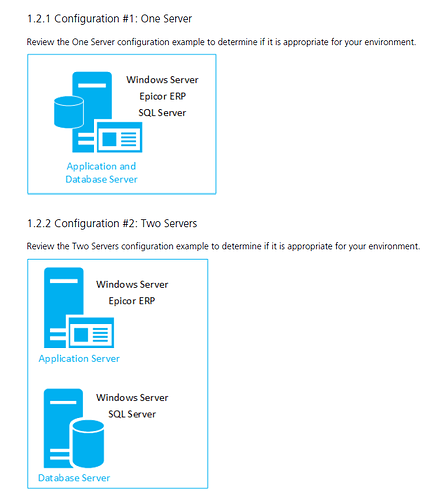 1.2.1 Configuration #1: One Server

Review the One Server configuration example to determine if it is appropriate for your environment.

Windows Server
Epicor ERP
SQL Server

Application and Database Server

1.2.2 Configuration #2: Two Servers

Review the Two Servers configuration example to determine if it is appropriate for your environment.

Windows Server
Epicor ERP

Application Server

Windows Server
SQL Server

Database Server